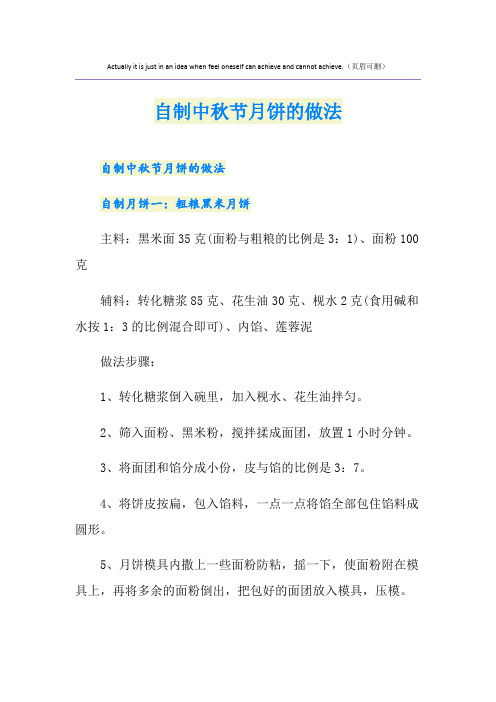 Actually it is just in an idea when feel oneself can achieve and cannot achieve.（页眉可删）

自制中秋节月饼的做法

自制中秋节月饼的做法

自制月饼一：粗粮黑米月饼

主料：黑米面35克(面粉与粗粮的比例是3：1)、面粉100克

辅料：转化糖浆85克、花生油30克、枧水2克(食用碱和水按1：3的比例混合即可)、内馅、莲蓉泥

做法步骤：

1、转化糖浆倒入碗里，加入枧水、花生油拌匀。

2、筛入面粉、黑米粉，搅拌揉成面团，放置1小时分钟。

3、将面团和馅分成小份，皮与馅的比例是3：7。

4、将饼皮按扁，包入馅料，一点一点将馅全部包住馅料成圆形。

5、月饼模具内撒上一些面粉防粘，摇一下，使面粉附在模具上，再将多余的面粉倒出，把包好的面团放入模具，压模。